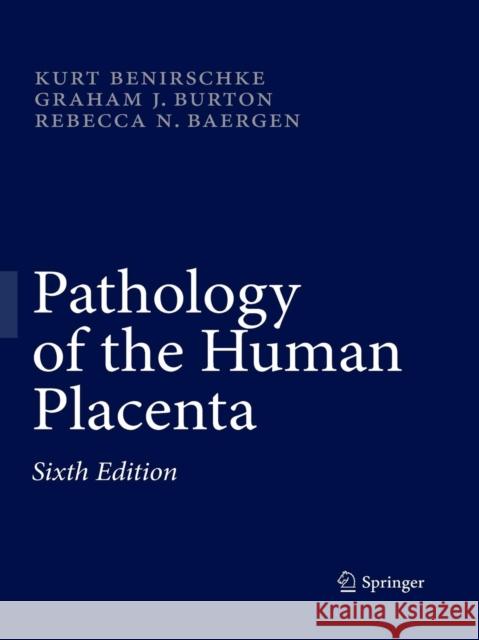 KURT BENIRSCHKE
GRAHAM J. BURTON
REBECCA N. BAERGEN

Pathology of the Human Placenta

Sixth Edition

Springer